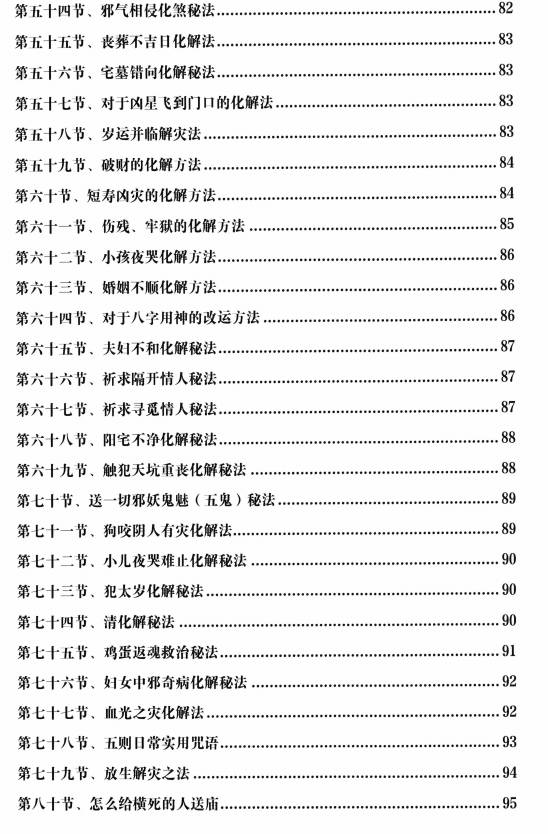 第五十四节、邪气相侵化煞秘法 82
第五十五节、丧葬不吉日化解法 83
第五十六节、宅墓错向化解秘法 83
第五十七节、对于凶星飞到门口的化解法 83
第五十八节、岁运并临解灾法 83
第五十九节、破财的化解方法 84
第六十节、短寿凶灾的化解方法 84
第六十一节、伤残、牢狱的化解方法 85
第六十二节、小孩夜哭化解方法 86
第六十三节、婚姻不顺化解方法 86
第六十四节、对于八字用神的改运方法 86
第六十五节、夫妇不和化解秘法 87
第六十六节、祈求隔开情人秘法 87
第六十七节、祈求寻觅情人秘法 87
第六十八节、阳宅不净化解秘法 88
第六十九节、触犯天坑重丧化解秘法 88
第七十节、送一切邪妖鬼魅（五鬼）秘法 89
第七十一节、狗咬阴人有灾化解法 89
第七十二节、小儿夜哭难止化解秘法 90
第七十三节、犯太岁化解秘法 90
第七十四节、清化解秘法 90
第七十五节、鸡蛋返魂救治秘法 91
第七十六节、妇女中邪奇病化解秘法 92
第七十七节、血光之灾化解法 92
第七十八节、五则日常实用咒语 93
第七十九节、放生解灾之法 94
第八十节、怎么给横死的人送庙 95